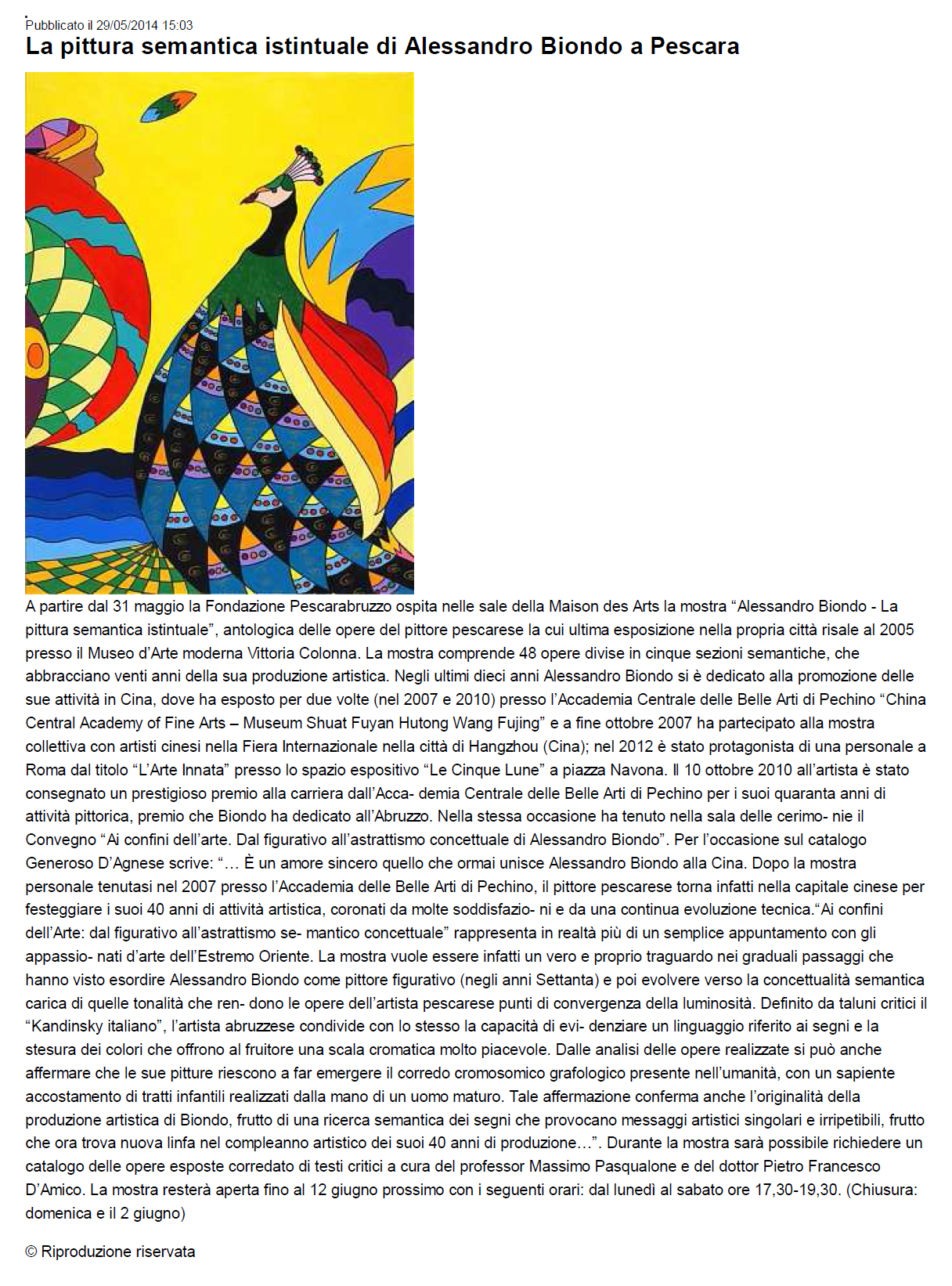 Pubblicato il 29/05/2014 15:03

La pittura semantica istintuale di Alessandro Biondo a Pescara

A partire dal 31 maggio la Fondazione Pescarabruzzo ospita nelle sale della Maison des Arts la mostra “Alessandro Biondo - La pittura semantica istintuale”, antologica delle opere del pittore pescarese la cui ultima esposizione nella propria città risale al 2005 presso il Museo d’Arte moderna Vittoria Colonna. La mostra comprende 48 opere divise in cinque sezioni semantiche, che abbracciano venti anni della sua produzione artistica. Negli ultimi dieci anni Alessandro Biondo si è dedicato alla promozione delle sue attività in Cina, dove ha esposto per due volte (nel 2007 e 2010) presso l’Accademia Centrale delle Belle Arti di Pechino “China Central Academy of Fine Arts – Museum Shuat Fuyan Hutong Wang Fujing” e a fine ottobre 2007 ha partecipato alla mostra collettiva con artisti cinesi nella Fiera Internazionale nella città di Hangzhou (Cina); nel 2012 è stato protagonista di una personale a Roma dal titolo “L’Arte Innata” presso lo spazio espositivo “Le Cinque Lune” a piazza Navona. Il 10 ottobre 2010 all’artista è stato consegnato un prestigioso premio alla carriera dall’Acca- demia Centrale delle Belle Arti di Pechino per i suoi quaranta anni di attività pittorica, premio che Biondo ha dedicato all’Abruzzo. Nella stessa occasione ha tenuto nella sala delle cerimo- nie il Convegno “Ai confini dell’arte. Dal figurativo all’astrattismo concettuale di Alessandro Biondo”. Per l’occasione sul catalogo Generoso D’Agnese scrive: “… È un amore sincero quello che ormai unisce Alessandro Biondo alla Cina. Dopo la mostra personale tenutasi nel 2007 presso l’Accademia delle Belle Arti di Pechino, il pittore pescarese torna infatti nella capitale cinese per festeggiare i suoi 40 anni di attività artistica, coronati da molte soddisfazio- ni e da una continua evoluzione tecnica.“Ai confini dell’Arte: dal figurativo all’astrattismo se- mantico concettuale” rappresenta in realtà più di un semplice appuntamento con gli appassio- nati d’arte dell’Estremo Oriente. La mostra vuole essere infatti un vero e proprio traguardo nei graduali passaggi che hanno visto esordire Alessandro Biondo come pittore figurativo (negli anni Settanta) e poi evolvere verso la concettualità semantica carica di quelle tonalità che ren- dono le opere dell’artista pescarese punti di convergenza della luminosità. Definito da taluni critici il “Kandinsky italiano”, l’artista abruzzese condivide con lo stesso la capacità di evi- denziare un linguaggio riferito ai segni e la stesura dei colori che offrono al fruitore una scala cromatica molto piacevole. Dalle analisi delle opere realizzate si può anche affermare che le sue pitture riescono a far emergere il corredo cromosomico grafologico presente nell’umanità, con un sapiente accostamento di tratti infantili realizzati dalla mano di un uomo maturo. Tale affermazione conferma anche l’originalità della produzione artistica di Biondo, frutto di una ricerca semantica dei segni che provocano messaggi artistici singolari e irripetibili, frutto che ora trova nuova linfa nel compleanno artistico dei suoi 40 anni di produzione…”. Durante la mostra sarà possibile richiedere un catalogo delle opere esposte corredato di testi critici a cura del professor Massimo Pasqualone e del dottor Pietro Francesco D’Amico. La mostra resterà aperta fino al 12 giugno prossimo con i seguenti orari: dal lunedì al sabato ore 17,30-19,30. (Chiusura: domenica e il 2 giugno)

© Riproduzione riservata